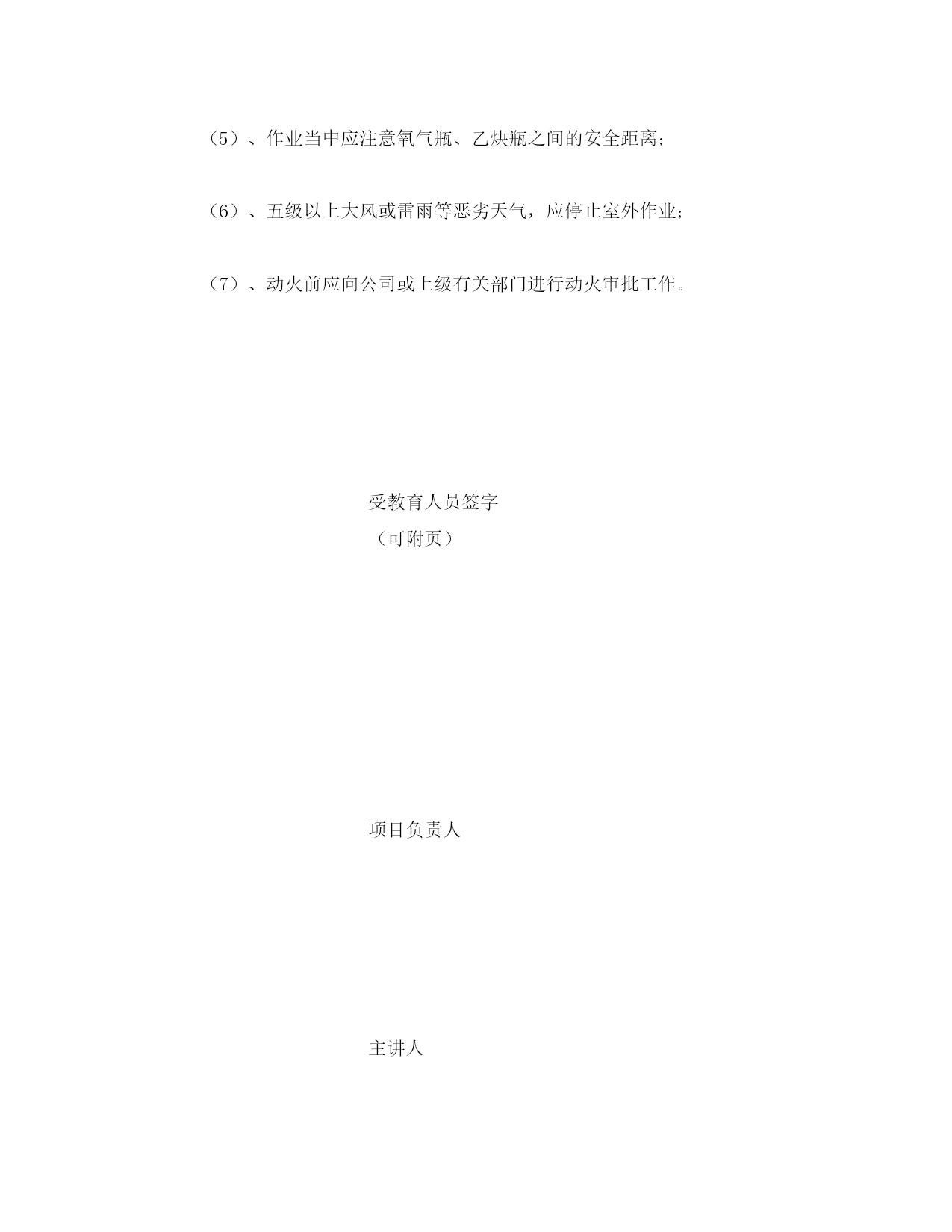 （5）、作业当中应注意氧气瓶、乙炔瓶之间的安全距离；

（6）、五级以上大风或雷雨等恶劣天气，应停止室外作业；

（7）、动火前应向公司或上级有关部门进行动火审批工作。

受教育人员签字
（可附页）

项目负责人

主讲人